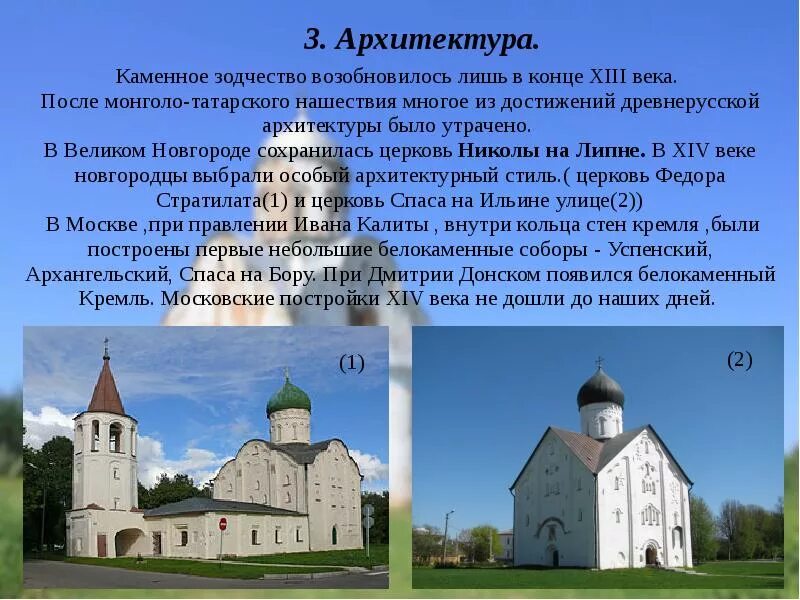 3. Архитектура.

Каменное зодчество возобновилось лишь в конце XIII века.
После монголо-татарского нашествия многое из достижений древнерусской архитектуры было утрачено.
В Великом Новгороде сохранилась церковь Николы на Липне. В XIV веке новгородцы выбрали особый архитектурный стиль.( церковь Федора Стратилата(1) и церковь Спаса на Ильине улице(2))
В Москве ,при правлении Ивана Калиты , внутри кольца стен кремля ,были построены первые небольшие белокаменные соборы - Успенский, Архангельский, Спаса на Бору. При Дмитрии Донском появился белокаменный Кремль. Московские постройки XIV века не дошли до наших дней.

(1)

(2)